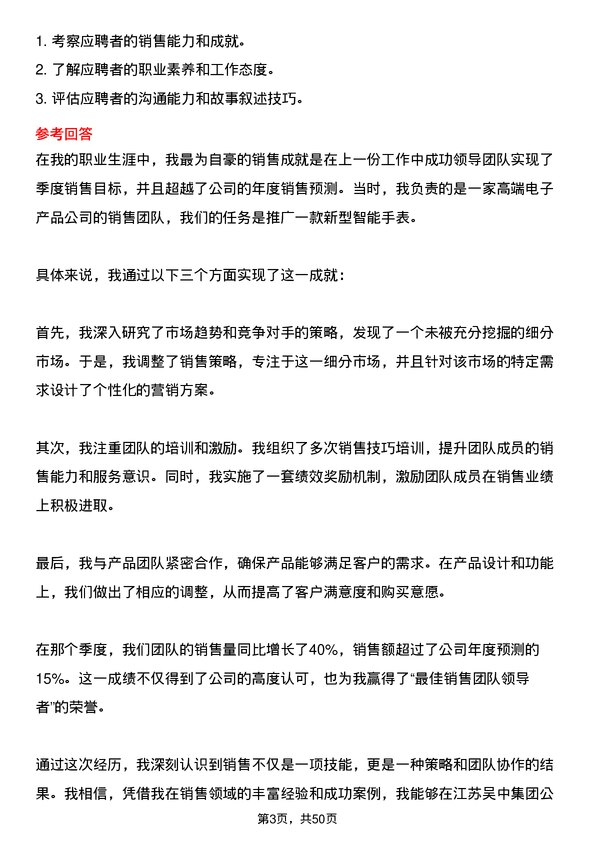 1. 考察应聘者的销售能力和成就。
2. 了解应聘者的职业素养和工作态度。
3. 评估应聘者的沟通能力和故事叙述技巧。

参考回答
在我的职业生涯中，我最为自豪的销售成就是在上一份工作中成功领导团队实现了季度销售目标，并且超越了公司的年度销售预测。当时，我负责的是一家高端电子产品公司的销售团队，我们的任务是推广一款新型智能手表。

具体来说，我通过以下三个方面实现了这一成就：

首先，我深入研究了市场趋势和竞争对手的策略，发现了一个未被充分挖掘的细分市场。于是，我调整了销售策略，专注于这一细分市场，并且针对该市场的特定需求设计了个性化的营销方案。

其次，我注重团队的培训和激励。我组织了多次销售技巧培训，提升团队成员的销售能力和服务意识。同时，我实施了一套绩效奖励机制，激励团队成员在销售业绩上积极进取。

最后，我与产品团队紧密合作，确保产品能够满足客户的需求。在产品设计和功能上，我们做出了相应的调整，从而提高了客户满意度和购买意愿。

在那个季度，我们团队的销售量同比增长了40%，销售额超过了公司年度预测的15%。这一成绩不仅得到了公司的高度认可，也为我赢得了“最佳销售团队领导者”的荣誉。

通过这次经历，我深刻认识到销售不仅是一项技能，更是一种策略和团队协作的结果。我相信，凭借我在销售领域的丰富经验和成功案例，我能够在江苏吴中集团公

第3页，共50页